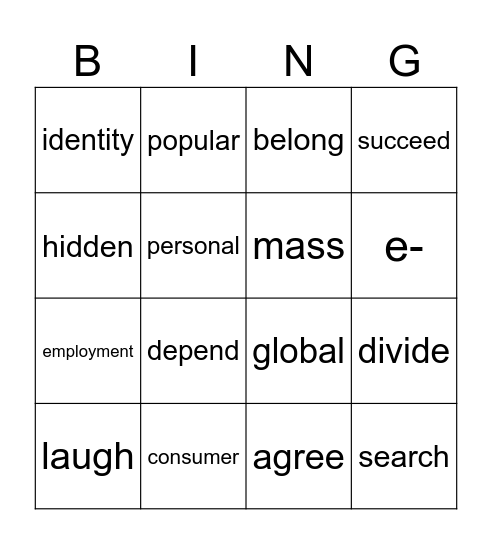 | B | I | N | G |
|---|---|---|---|
| identity | popular | belong | succeed |
| hidden | personal | mass | e- |
| employment | depend | global | divide |
| laugh | consumer | agree | search |